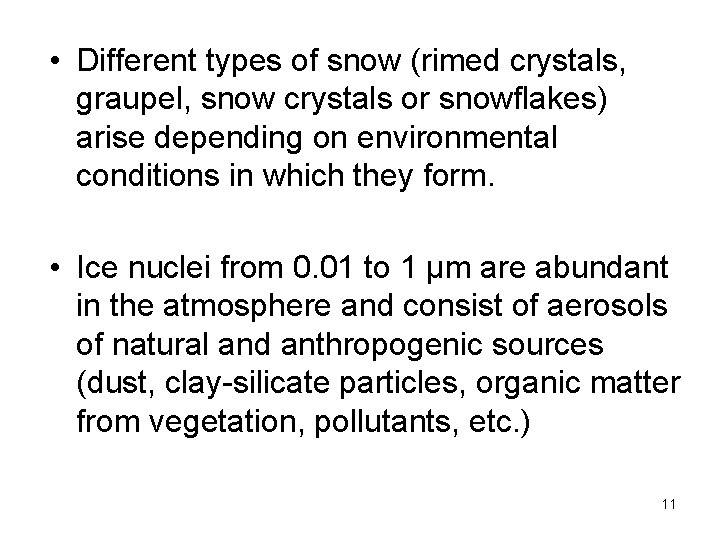 • Different types of snow (rimed crystals, graupel, snow crystals or snowflakes) arise depending on environmental conditions in which they form.

• Ice nuclei from 0.01 to 1 μm are abundant in the atmosphere and consist of aerosols of natural and anthropogenic sources (dust, clay-silicate particles, organic matter from vegetation, pollutants, etc.)

11